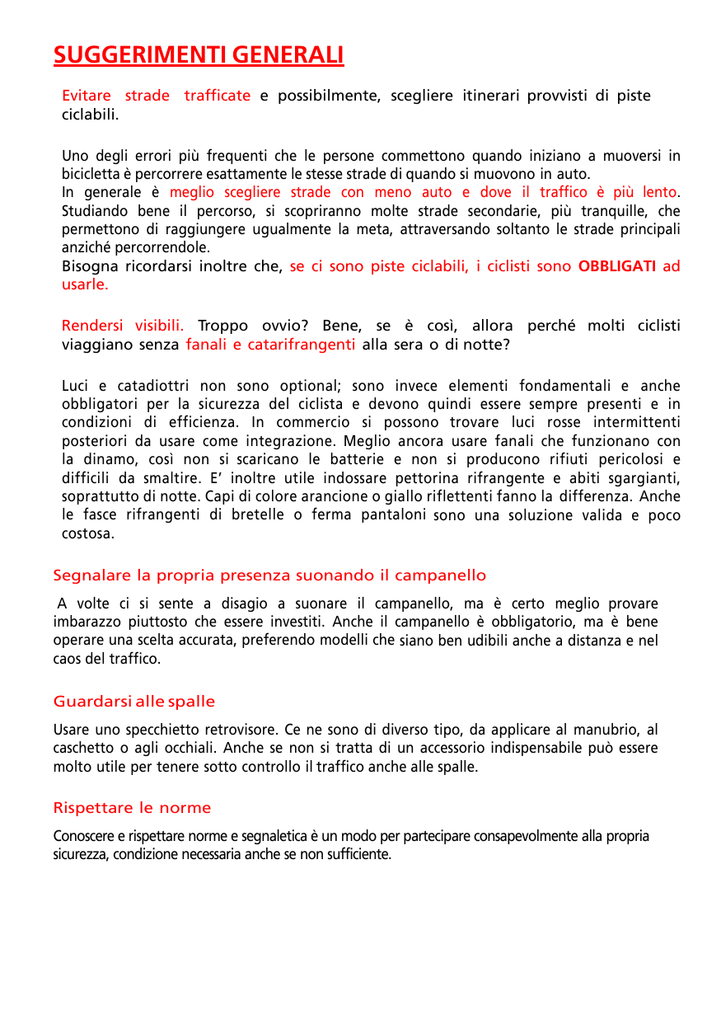 SUGGERIMENTI GENERALI

Evitare strade trafficate e possibilmente, scegliere itinerari provvisti di piste ciclabili.

Uno degli errori più frequenti che le persone commettono quando iniziano a muoversi in bicicletta è percorrere esattamente le stesse strade di quando si muovono in auto.
In generale è meglio scegliere strade con meno auto e dove il traffico è più lento. Studiando bene il percorso, si scopriranno molte strade secondarie, più tranquille, che permettono di raggiungere ugualmente la meta, attraversando soltanto le strade principali anziché percorrendole.
Bisogna ricordarsi inoltre che, se ci sono piste ciclabili, i ciclisti sono OBBLIGATI ad usarle.

Rendersi visibili. Troppo ovvio? Bene, se è così, allora perché molti ciclisti viaggiano senza fanali e catarifrangenti alla sera o di notte?

Luci e catadiottri non sono optional; sono invece elementi fondamentali e anche obbligatori per la sicurezza del ciclista e devono quindi essere sempre presenti e in condizioni di efficienza. In commercio si possono trovare luci rosse intermittenti posteriori da usare come integrazione. Meglio ancora usare fanali che funzionano con la dinamo, così non si scaricano le batterie e non si producono rifiuti pericolosi e difficili da smaltire. E' inoltre utile indossare pettorina rifrangente e abiti sgargianti, soprattutto di notte. Capi di colore arancione o giallo riflettenti fanno la differenza. Anche le fasce rifrangenti di bretelle o ferma pantaloni sono una soluzione valida e poco costosa.

Segnalare la propria presenza suonando il campanello

A volte ci si sente a disagio a suonare il campanello, ma è certo meglio provare imbarazzo piuttosto che essere investiti. Anche il campanello è obbligatorio, ma è bene operare una scelta accurata, preferendo modelli che siano ben udibili anche a distanza e nel caos del traffico.

Guardarsi alle spalle

Usare uno specchietto retrovisore. Ce ne sono di diverso tipo, da applicare al manubrio, al caschetto o agli occhiali. Anche se non si tratta di un accessorio indispensabile può essere molto utile per tenere sotto controllo il traffico anche alle spalle.

Rispettare le norme

Conoscere e rispettare norme e segnaletica è un modo per partecipare consapevolmente alla propria sicurezza, condizione necessaria anche se non sufficiente.